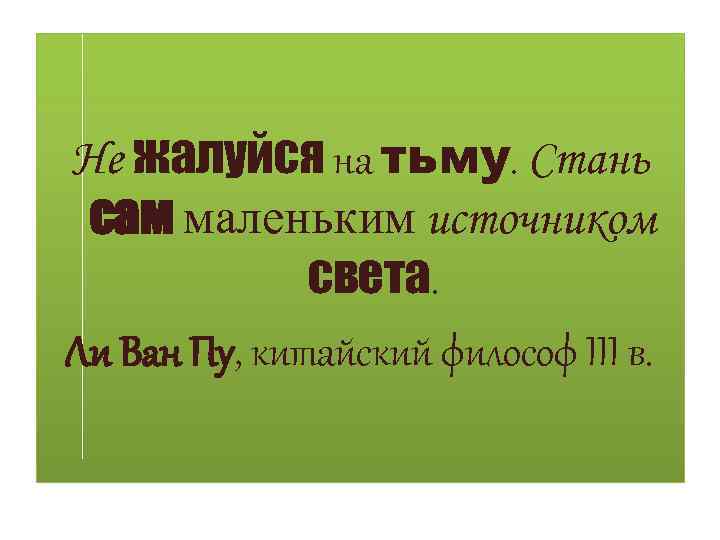 Не жалуйся на тьму. Стань сам маленьким источником света.

Ли Ван Пу, китайский философ III в.